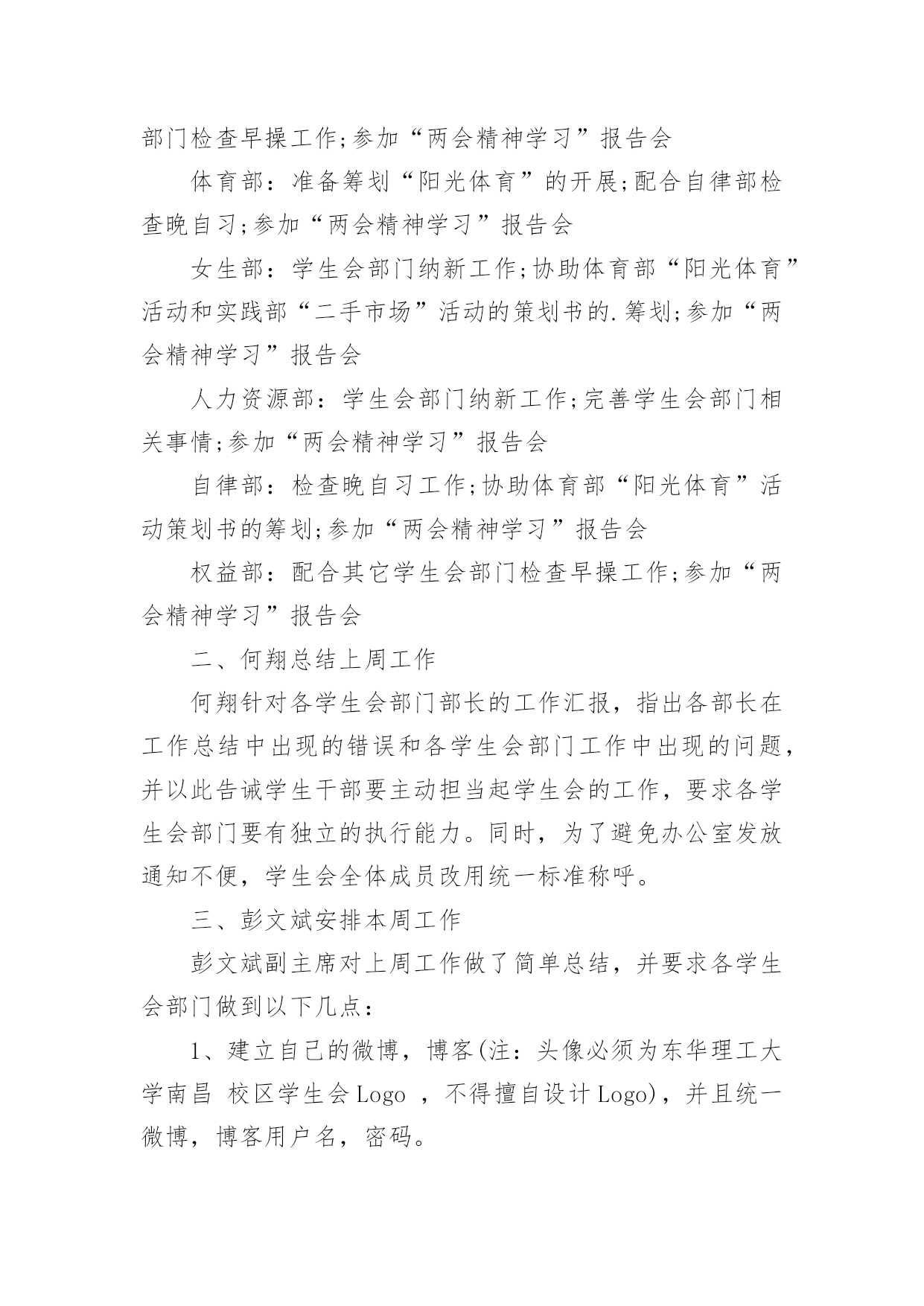 部门检查早操工作;参加“两会精神学习”报告会

体育部：准备筹划“阳光体育”的开展;配合自律部检查晚自习;参加“两会精神学习”报告会

女生部：学生会部门纳新工作;协助体育部“阳光体育”活动和实践部“二手市场”活动的策划书的.筹划;参加“两会精神学习”报告会

人力资源部：学生会部门纳新工作;完善学生会部门相关事情;参加“两会精神学习”报告会

自律部：检查晚自习工作;协助体育部“阳光体育”活动策划书的筹划;参加“两会精神学习”报告会

权益部：配合其它学生会部门检查早操工作;参加“两会精神学习”报告会

二、何翔总结上周工作

何翔针对各学生会部门部长的工作汇报，指出各部长在工作总结中出现的错误和各学生会部门工作中出现的问题，并以此告诫学生干部要主动担当起学生会的工作，要求各学生会部门要有独立的执行能力。同时，为了避免办公室发放通知不便，学生会全体成员改用统一标准称呼。

三、彭文斌安排本周工作

彭文斌副主席对上周工作做了简单总结，并要求各学生会部门做到以下几点：

1、建立自己的微博，博客(注：头像必须为东华理工大学南昌 校区学生会Logo ，不得擅自设计Logo)，并且统一微博，博客用户名，密码。